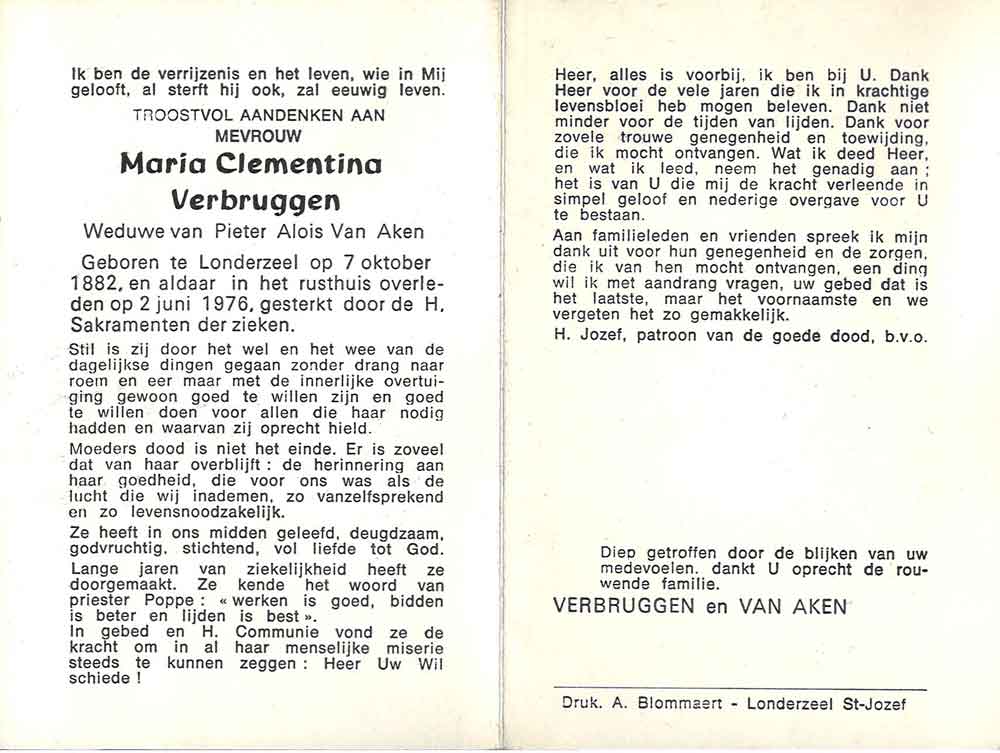 Ik ben de verrijzenis en het leven, wie in Mij gelooft, al sterft hij ook, zal eeuwig leven.

TROOSTVOL AANDENKEN AAN
MEVROUW

Maria Clementina Verbruggen

Weduwe van Pieter Alois Van Aken

Geboren te Londerzeel op 7 oktober 1882, en aldaar in het rusthuis overleden op 2 juni 1976, gesterkt door de H. Sakramenten der zieken.

Stil is zij door het wel en het wee van de dagelijkse dingen gegaan zonder drang naar roem en eer maar met de innerlijke overtuiging gewoon goed te willen zijn en goed te willen doen voor allen die haar nodig hadden en waarvan zij oprecht hield.

Moeders dood is niet het einde. Er is zoveel dat van haar overblijft : de herinnering aan haar goedheid, die voor ons was als de lucht die wij inademen, zo vanzelfsprekend en zo levensnoodzakelijk.

Ze heeft in ons midden geleefd, deugdzaam, godvruchtig, stichtend, vol liefde tot God.

Lange jaren van ziekelijkheid heeft ze doorgemaakt. Ze kende het woord van priester Poppe : « werken is goed, bidden is beter en lijden is best ».
In gebed en H. Communie vond ze de kracht om in al haar menselijke miserie steeds te kunnen zeggen : Heer Uw Wil schiede !

Heer, alles is voorbij, ik ben bij U. Dank Heer voor de vele jaren die ik in krachtige levensbloei heb mogen beleven. Dank niet minder voor de tijden van lijden. Dank voor zovele trouwe genegenheid en toewijding, die ik mocht ontvangen. Wat ik deed Heer, en wat ik leed, neem het genadig aan ; het is van U die mij de kracht verleende in simpel geloof en nederige overgave voor U te bestaan.

Aan familieleden en vrienden spreek ik mijn dank uit voor hun genegenheid en de zorgen, die ik van hen mocht ontvangen, een ding wil ik met aandrang vragen, uw gebed dat is het laatste, maar het voornaamste en we vergeten het zo gemakkelijk.

H. Jozef, patroon van de goede dood, b.v.o.

Diep getroffen door de blijken van uw medevoelen, dankt U oprecht de rouwende familie.

VERBRUGGEN en VAN AKEN

Druk. A. Blommaert - Londerzeel St-Jozef